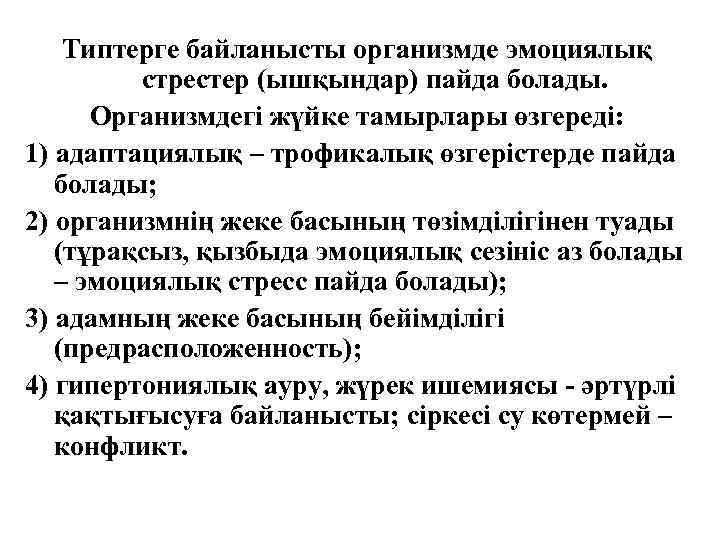 Типтерге байланысты организмде эмоциялық стрестер (ышқындар) пайда болады.

Организмдегі жүйке тамырлары өзгереді:

1) адаптациялық – трофикалық өзгерістерде пайда болады;

2) организмнің жеке басының төзімділігінен туады (тұрақсыз, қызбыда эмоциялық сезініс аз болады – эмоциялық стресс пайда болады);

3) адамның жеке басының бейімділігі (предрасположенность);

4) гипертониялық ауру, жүрек ишемиясы - әртүрлі қақтығысуға байланысты; сіркесі су көтермей – конфликт.